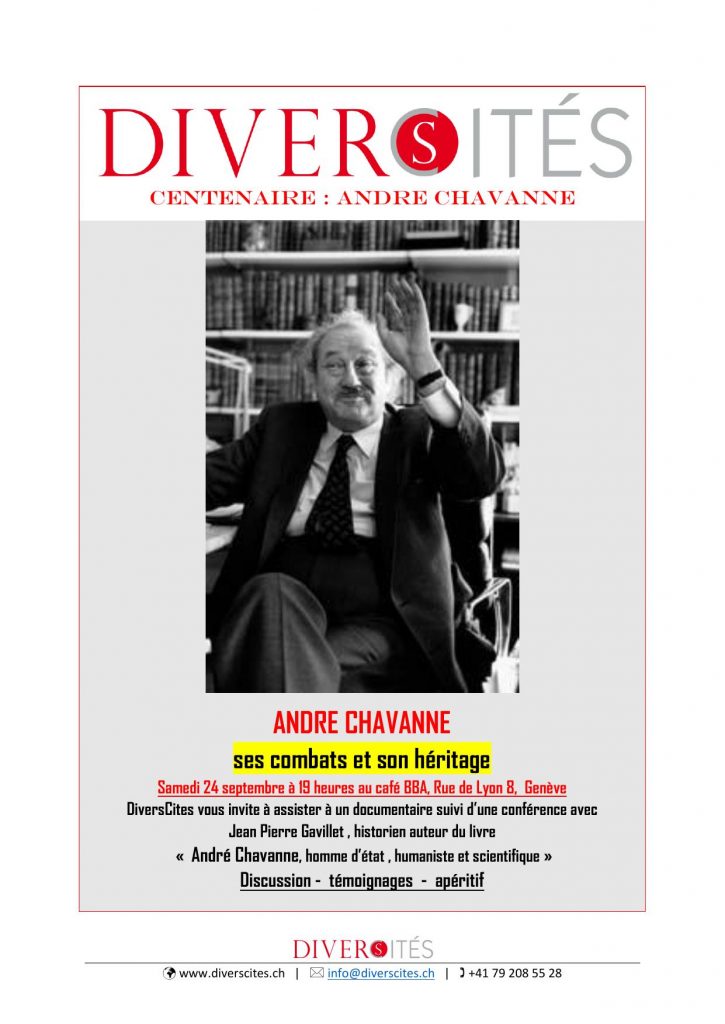 DIVERSITÉS
CENTENAIRE : ANDRE CHAVANNE

ANDRE CHAVANNE
ses combats et son héritage
Samedi 24 septembre à 19 heures au café BBA, Rue de Lyon 8, Genève
DiversCites vous invite à assister à un documentaire suivi d'une conférence avec Jean Pierre Gavillet , historien auteur du livre
« André Chavanne, homme d'état , humaniste et scientifique »
Discussion - témoignages - apéritif

DIVERSITÉS
www.diverscites.ch | info@diverscites.ch | +41 79 208 55 28